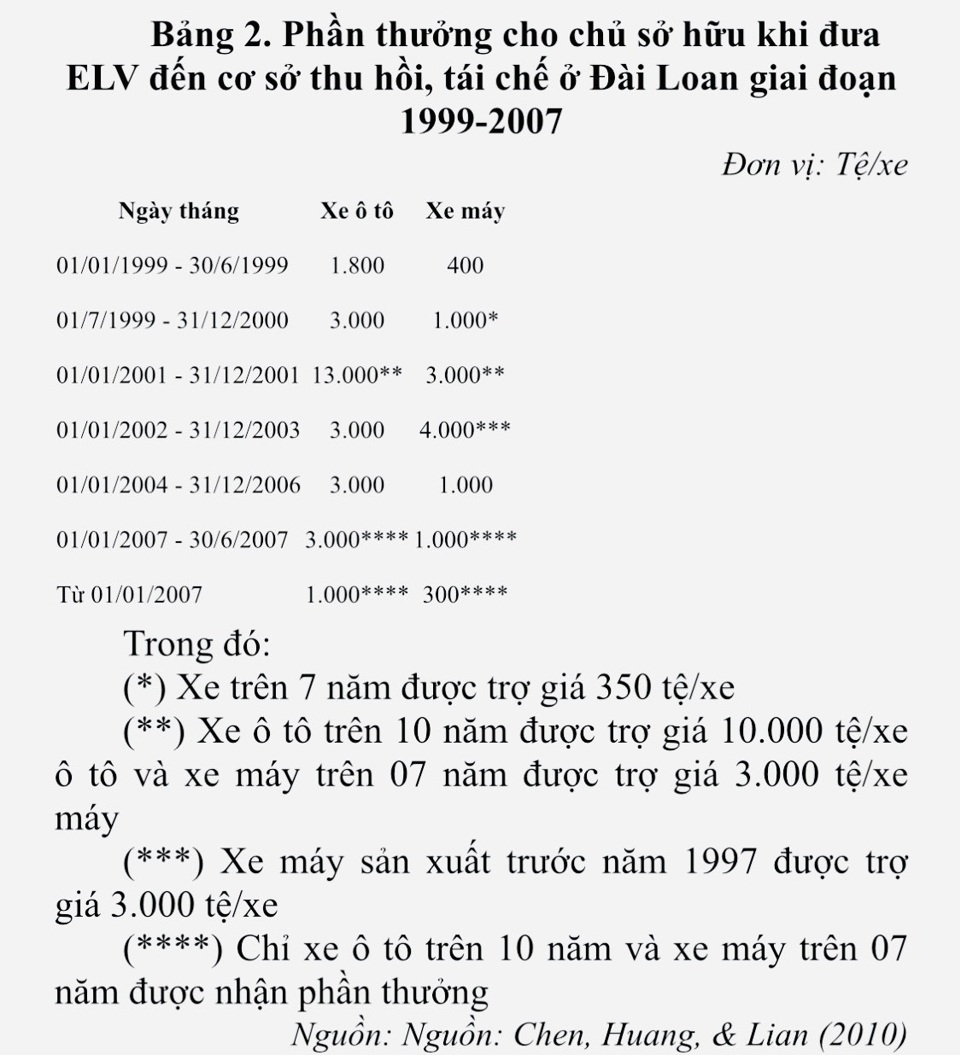 Bảng 2. Phần thưởng cho chủ sở hữu khi đưa ELV đến cơ sở thu hồi, tái chế ở Đài Loan giai đoạn 1999-2007

Đơn vị: Tệ/xe

| Ngày tháng | Xe ô tô | Xe máy |
|---|---|---|
| 01/01/1999 - 30/6/1999 | 1.800 | 400 |
| 01/7/1999 - 31/12/2000 | 3.000 | 1.000* |
| 01/01/2001 - 31/12/2001 | 13.000** | 3.000** |
| 01/01/2002 - 31/12/2003 | 3.000 | 4.000*** |
| 01/01/2004 - 31/12/2006 | 3.000 | 1.000 |
| 01/01/2007 - 30/6/2007 | 3.000**** | 1.000**** |
| Từ 01/01/2007 | 1.000**** | 300**** |

Trong đó:

(*) Xe trên 7 năm được trợ giá 350 tệ/xe

(**) Xe ô tô trên 10 năm được trợ giá 10.000 tệ/xe ô tô và xe máy trên 07 năm được trợ giá 3.000 tệ/xe máy

(***) Xe máy sản xuất trước năm 1997 được trợ giá 3.000 tệ/xe

(****) Chỉ xe ô tô trên 10 năm và xe máy trên 07 năm được nhận phần thưởng

Nguồn: Nguồn: Chen, Huang, & Lian (2010)